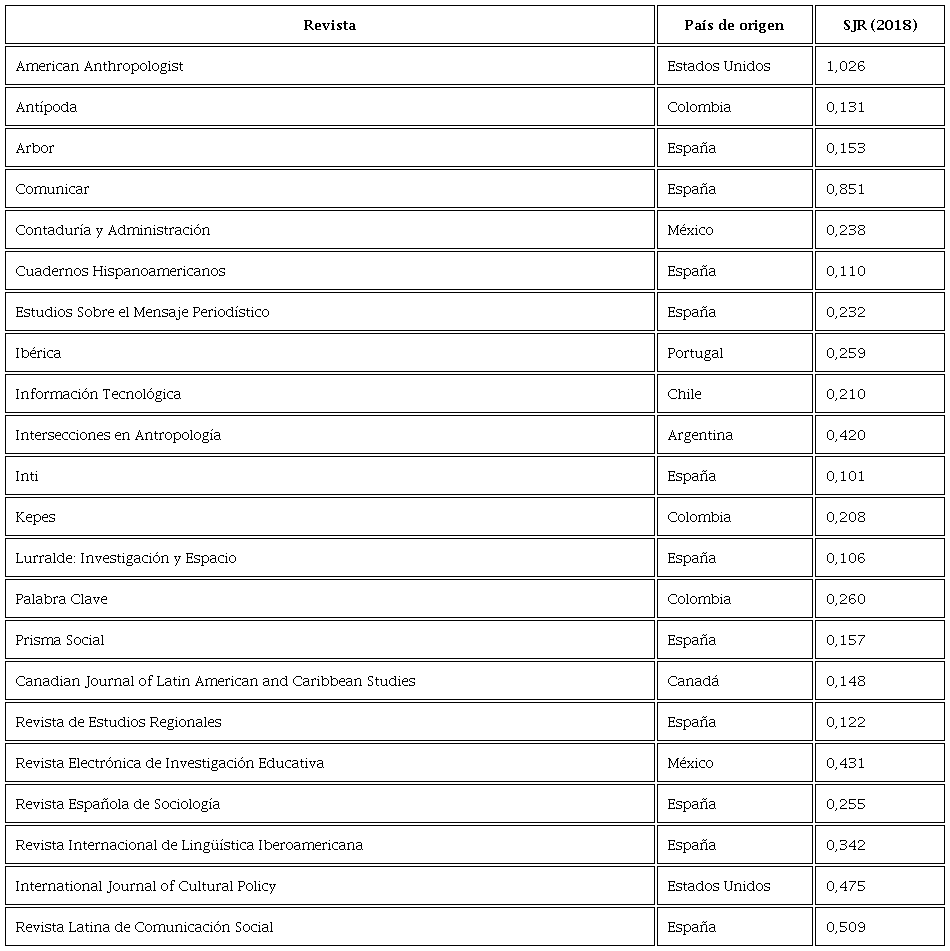 | Revista | País de origen | SJR (2018) |
|---|---|---|
| American Anthropologist | Estados Unidos | 1,026 |
| Antípoda | Colombia | 0,131 |
| Arbor | España | 0,153 |
| Comunicar | España | 0,851 |
| Contaduría y Administración | México | 0,238 |
| Cuadernos Hispanoamericanos | España | 0,110 |
| Estudios Sobre el Mensaje Periodístico | España | 0,232 |
| Ibérica | Portugal | 0,259 |
| Información Tecnológica | Chile | 0,210 |
| Intersecciones en Antropología | Argentina | 0,420 |
| Inti | España | 0,101 |
| Kepes | Colombia | 0,208 |
| Lurralde: Investigación y Espacio | España | 0,106 |
| Palabra Clave | Colombia | 0,260 |
| Prisma Social | España | 0,157 |
| Canadian Journal of Latin American and Caribbean Studies | Canadá | 0,148 |
| Revista de Estudios Regionales | España | 0,122 |
| Revista Electrónica de Investigación Educativa | México | 0,431 |
| Revista Española de Sociología | España | 0,255 |
| Revista Internacional de Lingüística Iberoamericana | España | 0,342 |
| International Journal of Cultural Policy | Estados Unidos | 0,475 |
| Revista Latina de Comunicación Social | España | 0,509 |